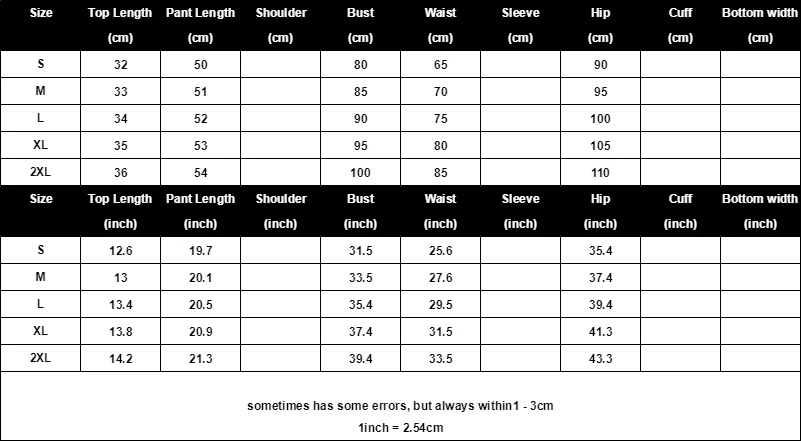 | Size | Top Length (cm) | Pant Length (cm) | Shoulder (cm) | Bust (cm) | Waist (cm) | Sleeve (cm) | Hip (cm) | Cuff (cm) | Bottom width (cm) |
|---|---|---|---|---|---|---|---|---|---|
| S | 32 | 50 | | 80 | 65 | | 90 | | |
| M | 33 | 51 | | 85 | 70 | | 95 | | |
| L | 34 | 52 | | 90 | 75 | | 100 | | |
| XL | 35 | 53 | | 95 | 80 | | 105 | | |
| 2XL | 36 | 54 | | 100 | 85 | | 110 | | |

| Size | Top Length (inch) | Pant Length (inch) | Shoulder (inch) | Bust (inch) | Waist (inch) | Sleeve (inch) | Hip (inch) | Cuff (inch) | Bottom width (inch) |
|---|---|---|---|---|---|---|---|---|---|
| S | 12.6 | 19.7 | | 31.5 | 25.6 | | 35.4 | | |
| M | 13 | 20.1 | | 33.5 | 27.6 | | 37.4 | | |
| L | 13.4 | 20.5 | | 35.4 | 29.5 | | 39.4 | | |
| XL | 13.8 | 20.9 | | 37.4 | 31.5 | | 41.3 | | |
| 2XL | 14.2 | 21.3 | | 39.4 | 33.5 | | 43.3 | | |

sometimes has some errors, but always within1 - 3cm
1inch = 2.54cm